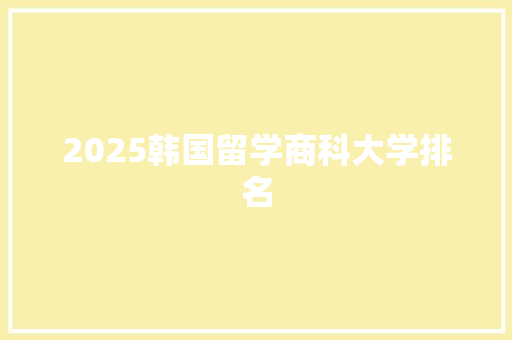 2025韩国留学商科大学排名